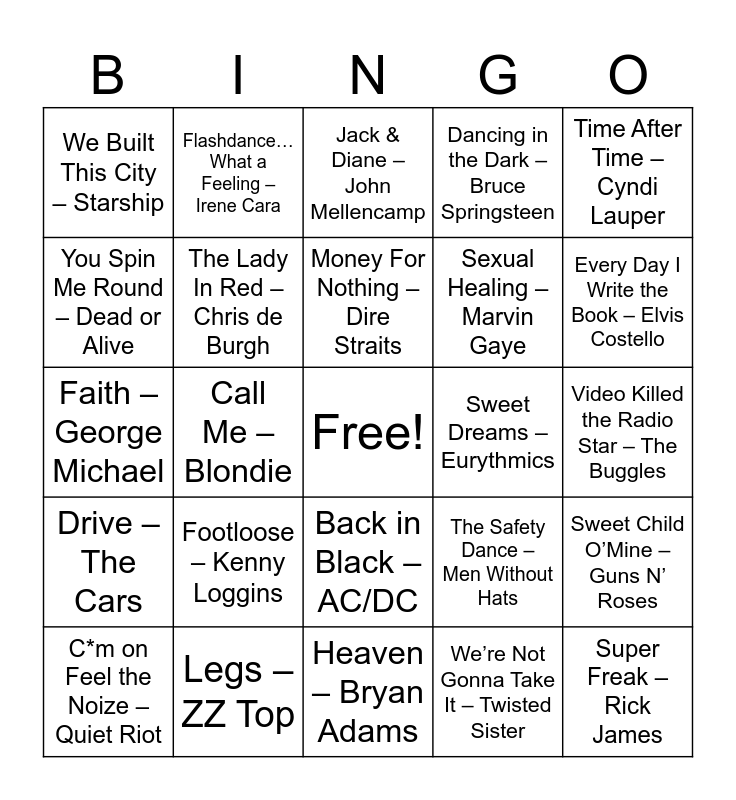 | B | I | N | G | O |
|---|---|---|---|---|
| We Built This City – Starship | Flashdance… What a Feeling – Irene Cara | Jack & Diane – John Mellencamp | Dancing in the Dark – Bruce Springsteen | Time After Time – Cyndi Lauper |
| You Spin Me Round – Dead or Alive | The Lady In Red – Chris de Burgh | Money For Nothing – Dire Straits | Sexual Healing – Marvin Gaye | Every Day I Write the Book – Elvis Costello |
| Faith – George Michael | Call Me – Blondie | Free! | Sweet Dreams – Eurythmics | Video Killed the Radio Star – The Buggles |
| Drive – The Cars | Footloose – Kenny Loggins | Back in Black – AC/DC | The Safety Dance – Men Without Hats | Sweet Child O'Mine – Guns N' Roses |
| C*m on Feel the Noize – Quiet Riot | Legs – ZZ Top | Heaven – Bryan Adams | We're Not Gonna Take It – Twisted Sister | Super Freak – Rick James |